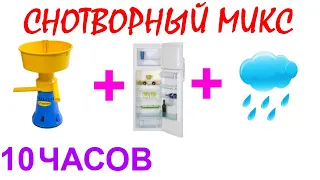 СНОТВОРНЫЙ МИКС

+ +

10 ЧАСОВ